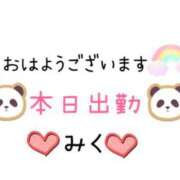 おはようございます

本日出勤

みく